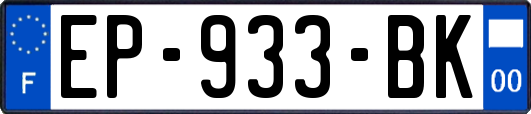 F
EP-933-BK
00